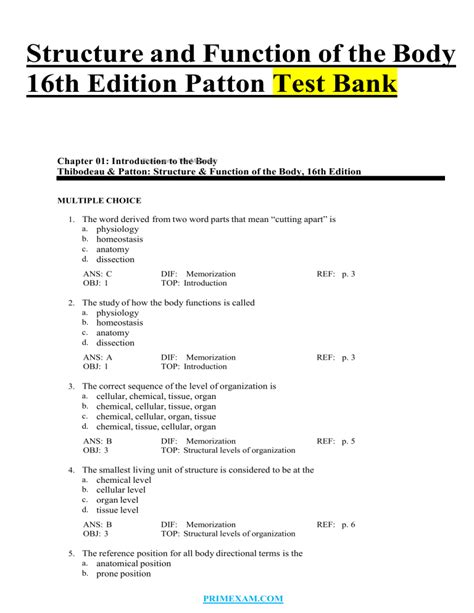 Structure and Function of the Body 16th Edition Patton Test Bank

Chapter 01: Introduction to the Body
Thibodeau & Patton: Structure & Function of the Body, 16th Edition

MULTIPLE CHOICE

1. The word derived from two word parts that mean "cutting apart" is
a. physiology
b. homeostasis
c. anatomy
d. dissection

ANS: C DIF: Memorization REF: p. 3
OBJ: 1 TOP: Introduction

2. The study of how the body functions is called
a. physiology
b. homeostasis
c. anatomy
d. dissection

ANS: A DIF: Memorization REF: p. 3
OBJ: 1 TOP: Introduction

3. The correct sequence of the level of organization is
a. cellular, chemical, tissue, organ
b. chemical, cellular, tissue, organ
c. chemical, cellular, organ, tissue
d. chemical, tissue, cellular, organ

ANS: B DIF: Memorization REF: p. 5
OBJ: 3 TOP: Structural levels of organization

4. The smallest living unit of structure is considered to be at the
a. chemical level
b. cellular level
c. organ level
d. tissue level

ANS: B DIF: Memorization REF: p. 6
OBJ: 3 TOP: Structural levels of organization

5. The reference position for all body directional terms is the
a. anatomical position
b. prone position

PRIMEXAM.COM